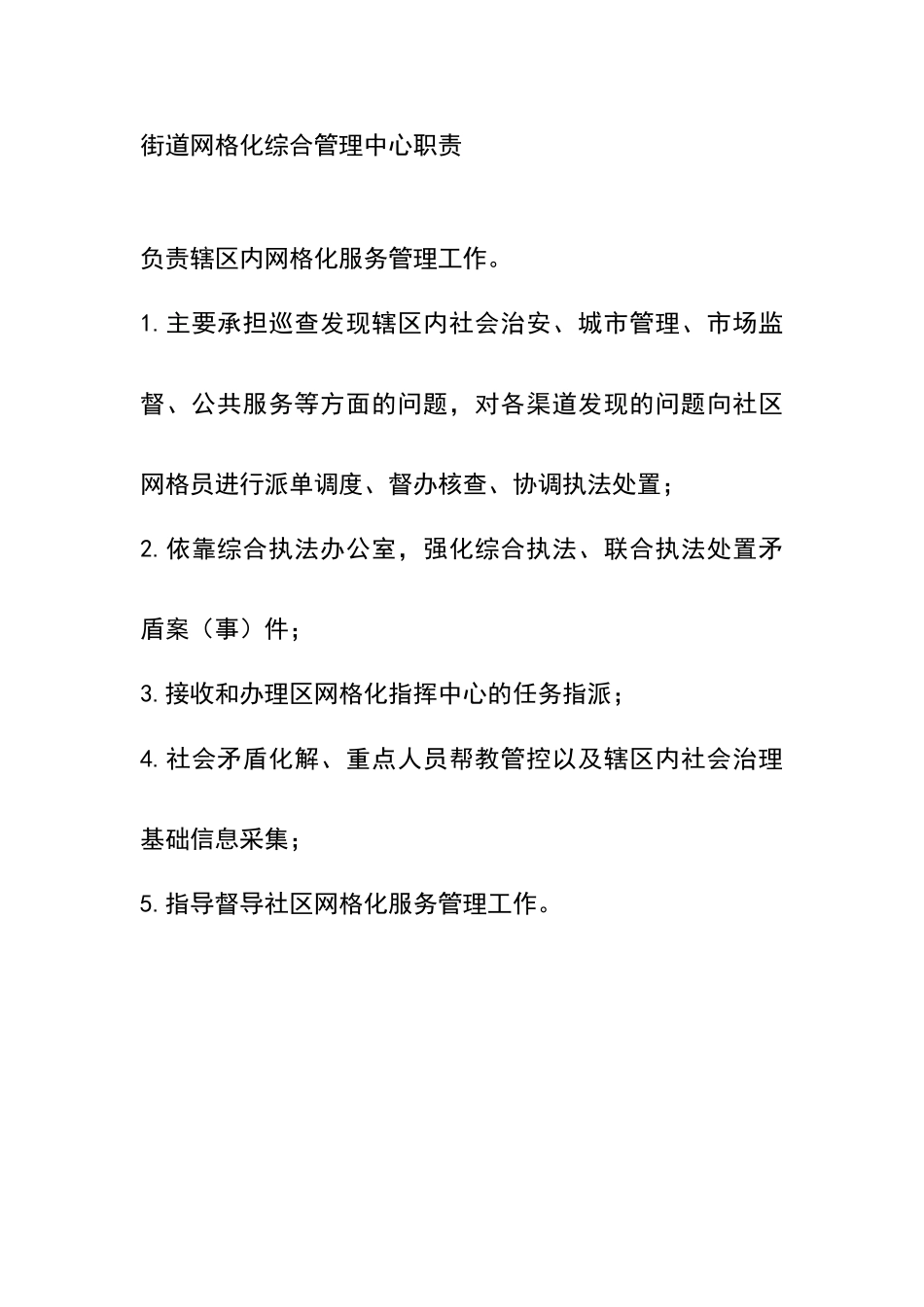 街道网格化综合管理中心职责

负责辖区内网格化服务管理工作。

1.主要承担巡查发现辖区内社会治安、城市管理、市场监督、公共服务等方面的问题，对各渠道发现的问题向社区网格员进行派单调度、督办核查、协调执法处置；

2.依靠综合执法办公室，强化综合执法、联合执法处置矛盾案（事）件；

3.接收和办理区网格化指挥中心的任务指派；

4.社会矛盾化解、重点人员帮教管控以及辖区内社会治理基础信息采集；

5.指导督导社区网格化服务管理工作。